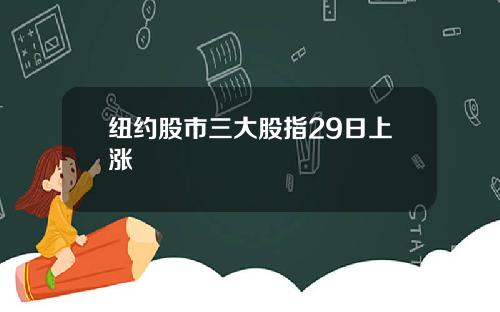 纽约股市三大股指29日上涨

STAT